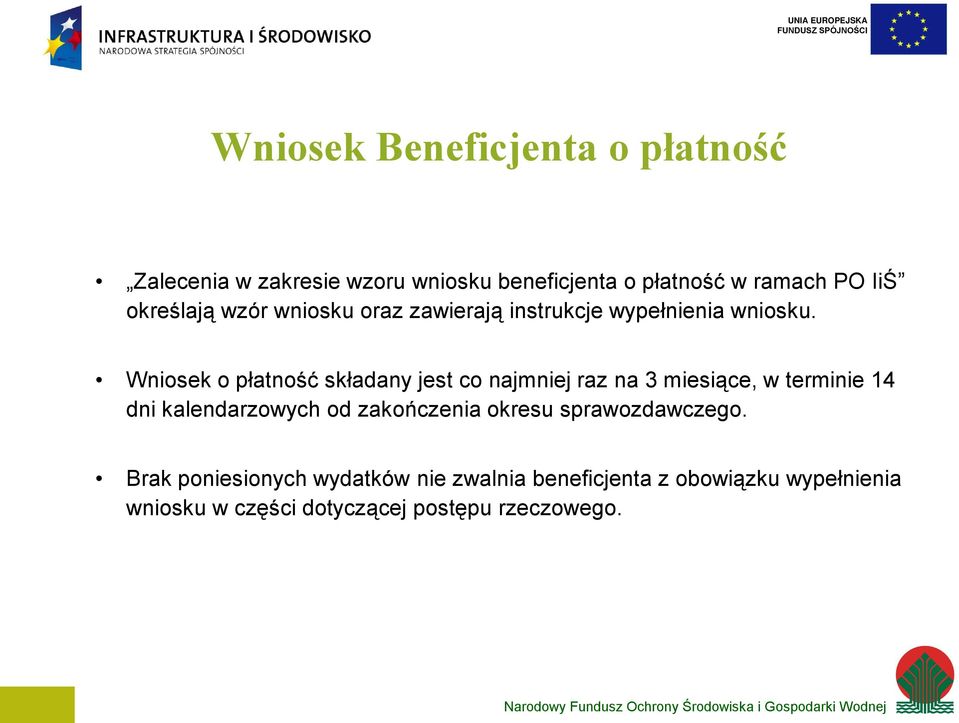 INFRASTRUKTURA I ŚRODOWISKO
NARODOWA STRATEGIA SPÓJNOŚCI

UNIA EUROPEJSKA
FUNDUSZ SPÓJNOŚCI

Wniosek Beneficjenta o płatność

• „Zalecenia w zakresie wzoru wniosku beneficjenta o płatność w ramach PO IiŚ” określają wzór wniosku oraz zawierają instrukcje wypełnienia wniosku.

• Wniosek o płatność składany jest co najmniej raz na 3 miesiące, w terminie 14 dni kalendarzowych od zakończenia okresu sprawozdawczego.

• Brak poniesionych wydatków nie zwalnia beneficjenta z obowiązku wypełnienia wniosku w części dotyczącej postępu rzeczowego.

Narodowy Fundusz Ochrony Środowiska i Gospodarki Wodnej